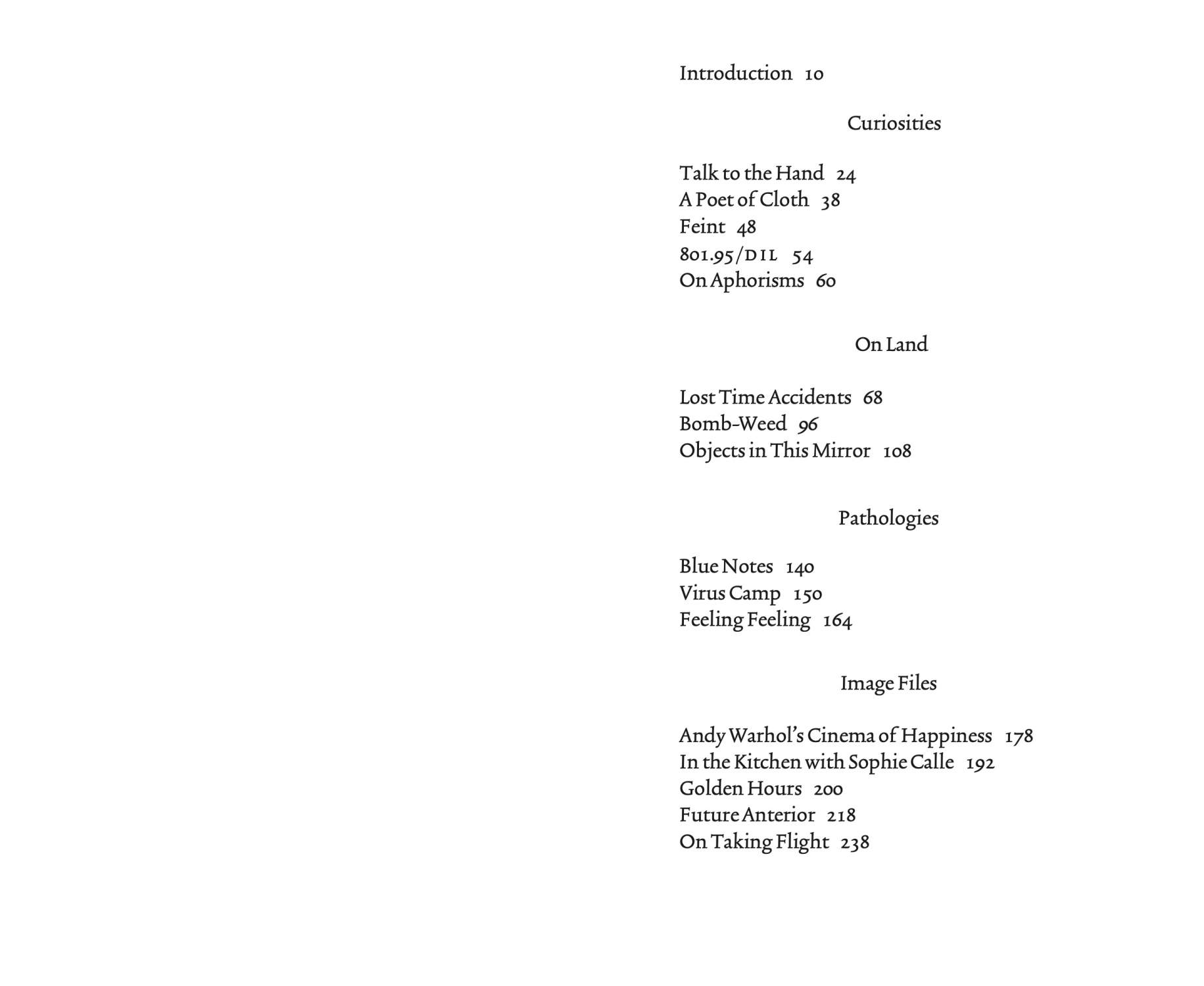 Introduction 10

Curiosities

Talk to the Hand 24
A Poet of Cloth 38
Feint 48
801.95/DIL 54
On Aphorisms 60

On Land

Lost Time Accidents 68
Bomb-Weed 96
Objects in This Mirror 108

Pathologies

Blue Notes 140
Virus Camp 150
Feeling Feeling 164

Image Files

Andy Warhol's Cinema of Happiness 178
In the Kitchen with Sophie Calle 192
Golden Hours 200
Future Anterior 218
On Taking Flight 238